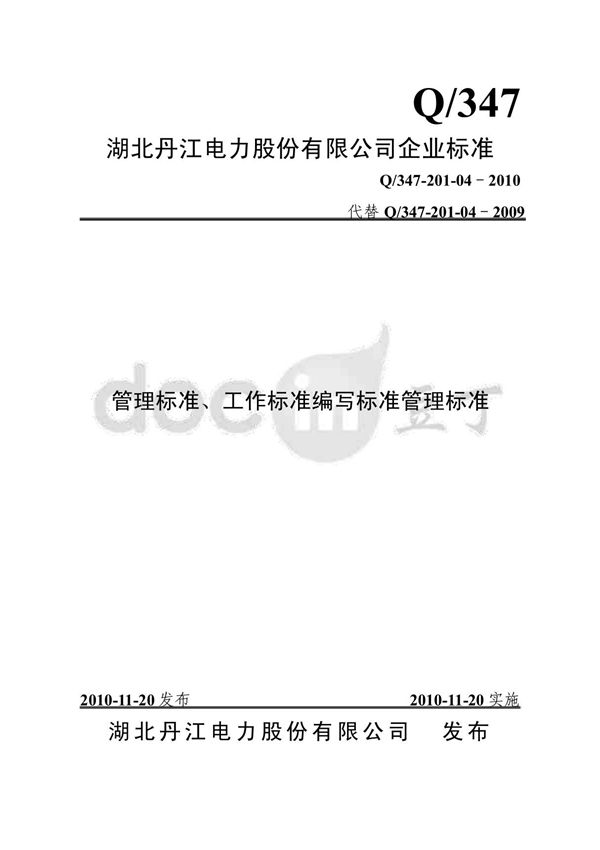 Q/347

湖北丹江电力股份有限公司企业标准

Q/347-201-04－2010

代替 Q/347-201-04－2009

docin 豆丁

管理标准、工作标准编写标准管理标准

2010-11-20 发布

2010-11-20 实施

湖北丹江电力股份有限公司　发布